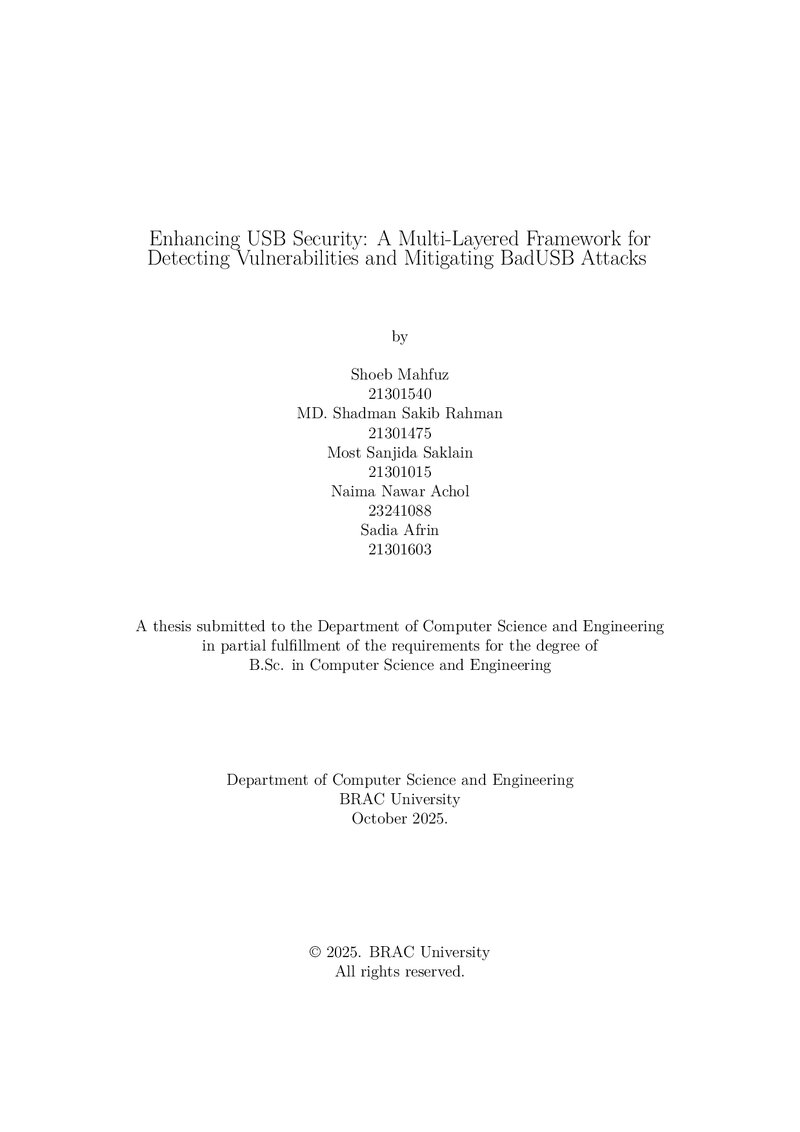 Enhancing USB Security: A Multi-Layered Framework for Detecting Vulnerabilities and Mitigating BadUSB Attacks

by

Shoeb Mahfuz
21301540
MD. Shadman Sakib Rahman
21301475
Most Sanjida Saklain
21301015
Naima Nawar Achol
23241088
Sadia Afrin
21301603

A thesis submitted to the Department of Computer Science and Engineering in partial fulfillment of the requirements for the degree of B.Sc. in Computer Science and Engineering

Department of Computer Science and Engineering
BRAC University
October 2025.

© 2025. BRAC University
All rights reserved.